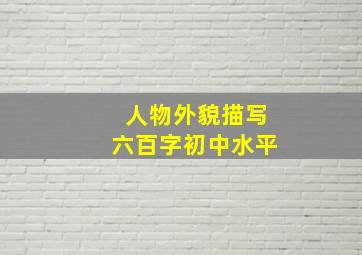 人物外貌描写
六百字初中水平